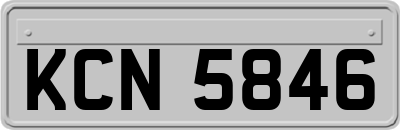 KCN 5846